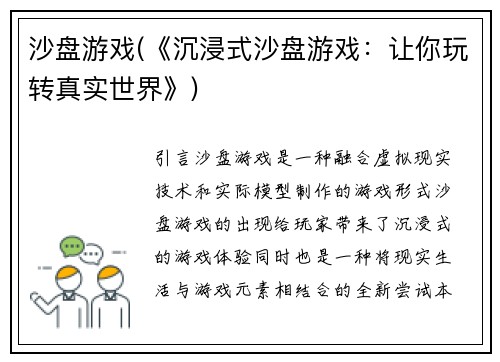 沙盘游戏(《沉浸式沙盘游戏：让你玩转真实世界》)

引言沙盘游戏是一种融合虚拟现实技术和实际模型制作的游戏形式沙盘游戏的出现给玩家带来了沉浸式的游戏体验同时也是一种将现实生活与游戏元素相结合的全新尝试本